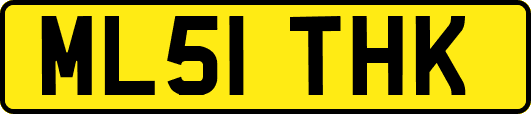 ML51 THK